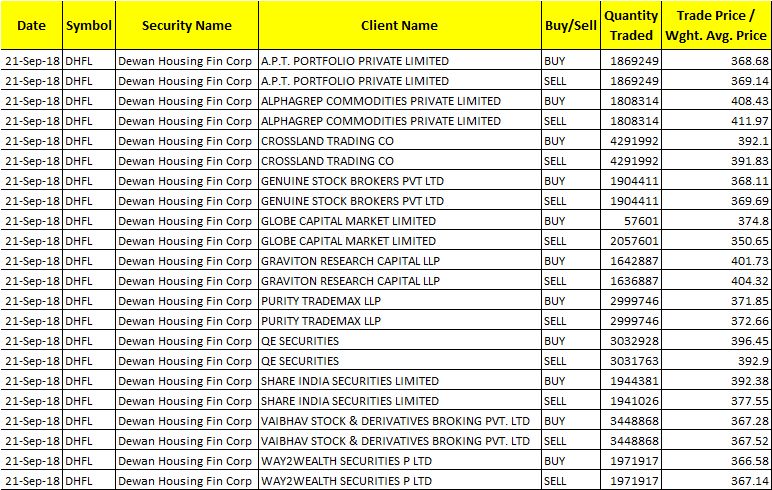 | Date | Symbol | Security Name | Client Name | Buy/Sell | Quantity Traded | Trade Price / Wght. Avg. Price |
|---|---|---|---|---|---|---|
| 21-Sep-18 | DHFL | Dewan Housing Fin Corp | A.P.T. PORTFOLIO PRIVATE LIMITED | BUY | 1869249 | 368.68 |
| 21-Sep-18 | DHFL | Dewan Housing Fin Corp | A.P.T. PORTFOLIO PRIVATE LIMITED | SELL | 1869249 | 369.14 |
| 21-Sep-18 | DHFL | Dewan Housing Fin Corp | ALPHAGREP COMMODITIES PRIVATE LIMITED | BUY | 1808314 | 408.43 |
| 21-Sep-18 | DHFL | Dewan Housing Fin Corp | ALPHAGREP COMMODITIES PRIVATE LIMITED | SELL | 1808314 | 411.97 |
| 21-Sep-18 | DHFL | Dewan Housing Fin Corp | CROSSLAND TRADING CO | BUY | 4291992 | 392.1 |
| 21-Sep-18 | DHFL | Dewan Housing Fin Corp | CROSSLAND TRADING CO | SELL | 4291992 | 391.83 |
| 21-Sep-18 | DHFL | Dewan Housing Fin Corp | GENUINE STOCK BROKERS PVT LTD | BUY | 1904411 | 368.11 |
| 21-Sep-18 | DHFL | Dewan Housing Fin Corp | GENUINE STOCK BROKERS PVT LTD | SELL | 1904411 | 369.69 |
| 21-Sep-18 | DHFL | Dewan Housing Fin Corp | GLOBE CAPITAL MARKET LIMITED | BUY | 57601 | 374.8 |
| 21-Sep-18 | DHFL | Dewan Housing Fin Corp | GLOBE CAPITAL MARKET LIMITED | SELL | 2057601 | 350.65 |
| 21-Sep-18 | DHFL | Dewan Housing Fin Corp | GRAVITON RESEARCH CAPITAL LLP | BUY | 1642887 | 401.73 |
| 21-Sep-18 | DHFL | Dewan Housing Fin Corp | GRAVITON RESEARCH CAPITAL LLP | SELL | 1636887 | 404.32 |
| 21-Sep-18 | DHFL | Dewan Housing Fin Corp | PURITY TRADEMAX LLP | BUY | 2999746 | 371.85 |
| 21-Sep-18 | DHFL | Dewan Housing Fin Corp | PURITY TRADEMAX LLP | SELL | 2999746 | 372.66 |
| 21-Sep-18 | DHFL | Dewan Housing Fin Corp | QE SECURITIES | BUY | 3032928 | 396.45 |
| 21-Sep-18 | DHFL | Dewan Housing Fin Corp | QE SECURITIES | SELL | 3031763 | 392.9 |
| 21-Sep-18 | DHFL | Dewan Housing Fin Corp | SHARE INDIA SECURITIES LIMITED | BUY | 1944381 | 392.38 |
| 21-Sep-18 | DHFL | Dewan Housing Fin Corp | SHARE INDIA SECURITIES LIMITED | SELL | 1941026 | 377.55 |
| 21-Sep-18 | DHFL | Dewan Housing Fin Corp | VAIBHAV STOCK & DERIVATIVES BROKING PVT. LTD | BUY | 3448868 | 367.28 |
| 21-Sep-18 | DHFL | Dewan Housing Fin Corp | VAIBHAV STOCK & DERIVATIVES BROKING PVT. LTD | SELL | 3448868 | 367.52 |
| 21-Sep-18 | DHFL | Dewan Housing Fin Corp | WAY2WEALTH SECURITIES P LTD | BUY | 1971917 | 366.58 |
| 21-Sep-18 | DHFL | Dewan Housing Fin Corp | WAY2WEALTH SECURITIES P LTD | SELL | 1971917 | 367.14 |